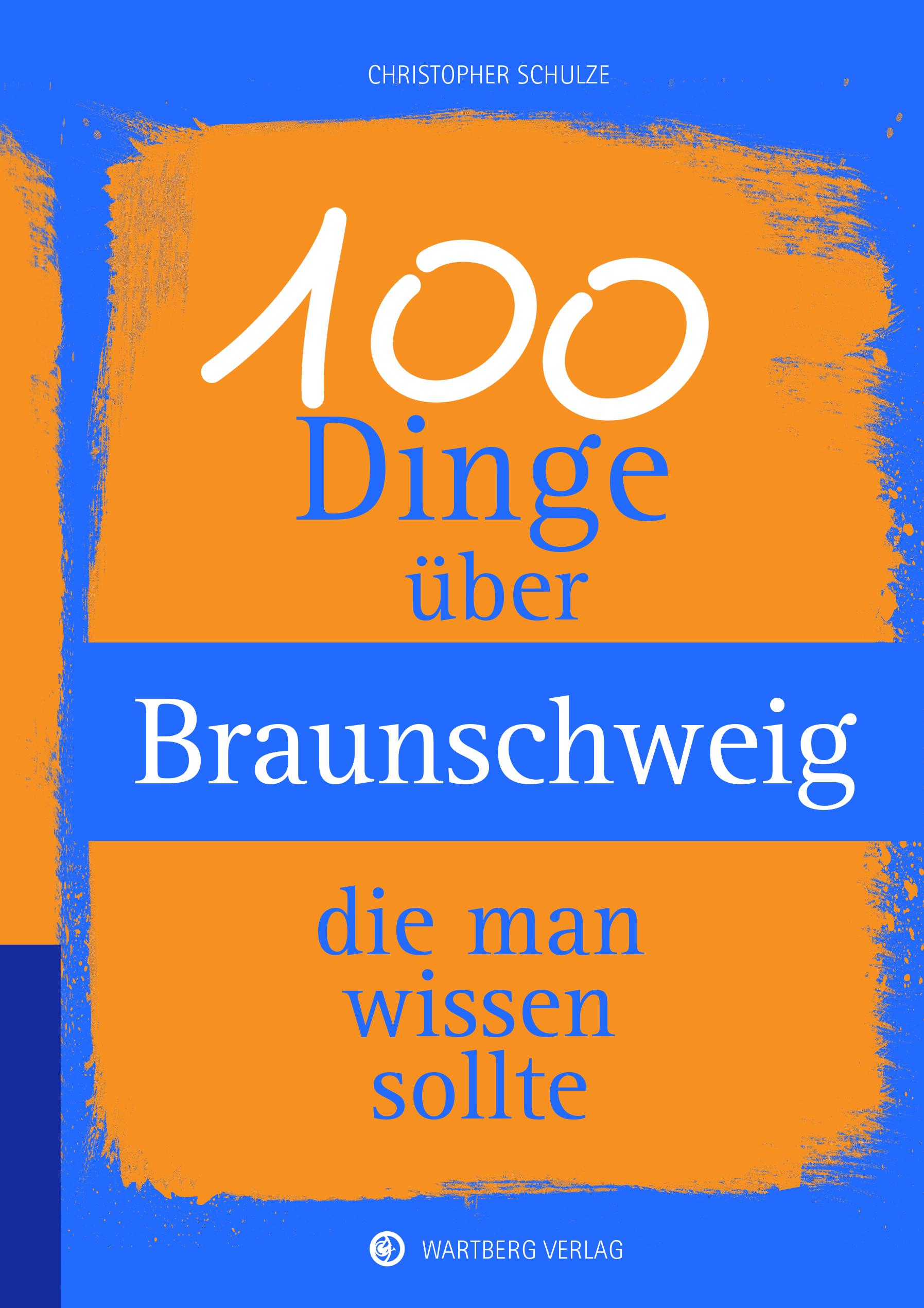 CHRISTOPHER SCHULZE

100
Dinge
über

Braunschweig

die man
wissen
sollte

WARTBERG VERLAG